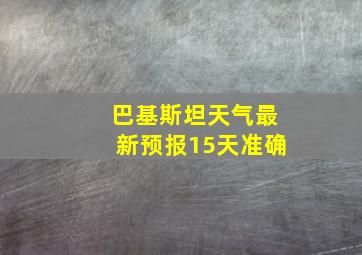 巴基斯坦天气最新预报15天准确